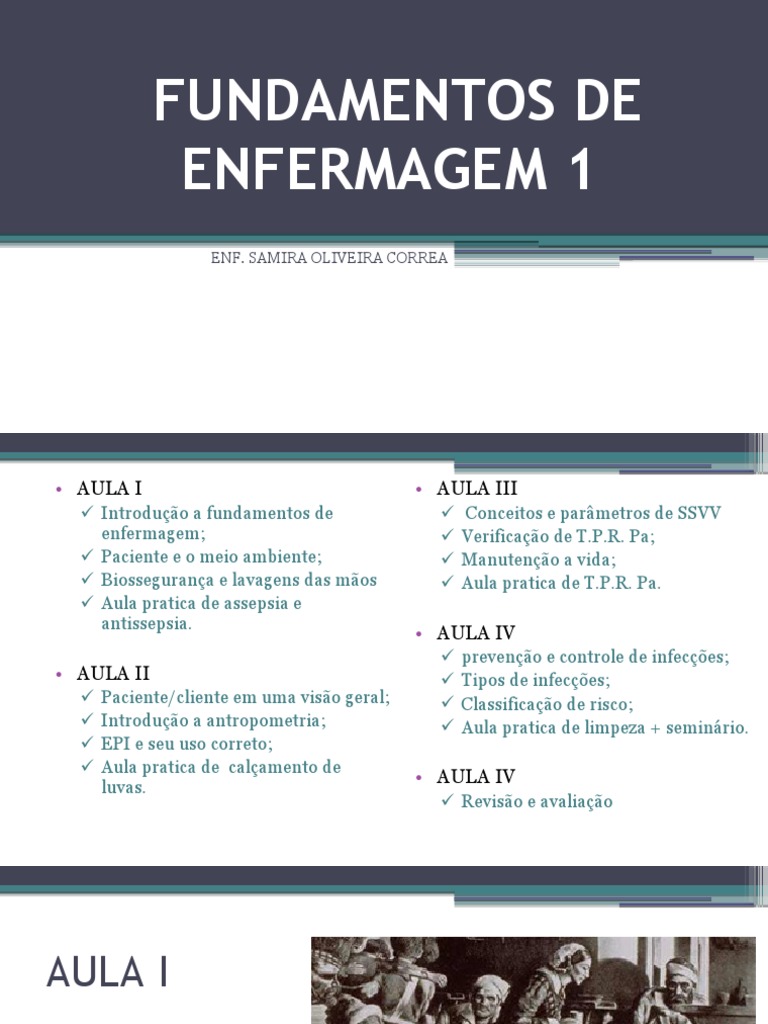 FUNDAMENTOS DE ENFERMAGEM 1

ENF. SAMIRA OLIVEIRA CORREA

• AULA I
✓ Introdução a fundamentos de enfermagem;
✓ Paciente e o meio ambiente;
✓ Biossegurança e lavagens das mãos
✓ Aula pratica de assepsia e antissepsia.

• AULA II
✓ Paciente/cliente em uma visão geral;
✓ Introdução a antropometria;
✓ EPI e seu uso correto;
✓ Aula pratica de calçamento de luvas.

• AULA III
✓ Conceitos e parâmetros de SSVV
✓ Verificação de T.P.R. Pa;
✓ Manutenção a vida;
✓ Aula pratica de T.P.R. Pa.

• AULA IV
✓ prevenção e controle de infecções;
✓ Tipos de infecções;
✓ Classificação de risco;
✓ Aula pratica de limpeza + seminário.

• AULA IV
✓ Revisão e avaliação

AULA I